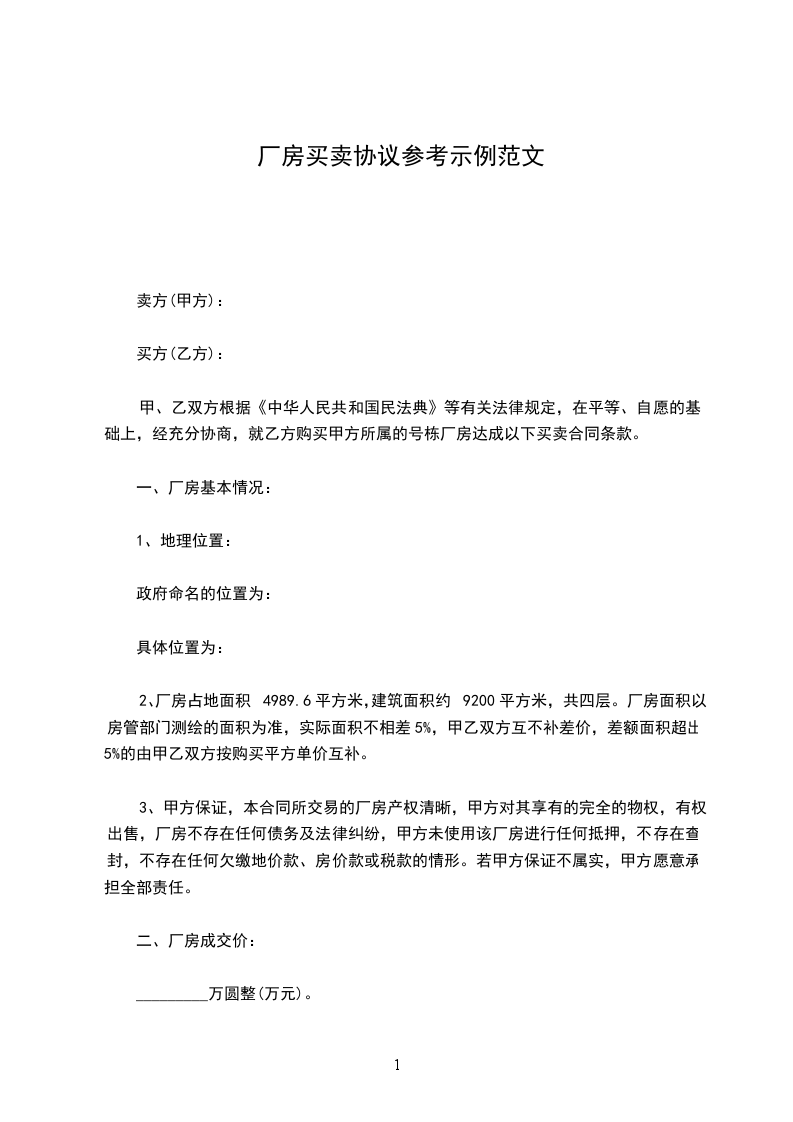 厂房买卖协议参考示例范文

卖方(甲方)：

买方(乙方)：

甲、乙双方根据《中华人民共和国民法典》等有关法律规定，在平等、自愿的基础上，经充分协商，就乙方购买甲方所属的号栋厂房达成以下买卖合同条款。

一、厂房基本情况：

1、地理位置：

政府命名的位置为：

具体位置为：

2、厂房占地面积 4989.6平方米,建筑面积约 9200平方米，共四层。厂房面积以房管部门测绘的面积为准，实际面积不相差5%，甲乙双方互不补差价，差额面积超出5%的由甲乙双方按购买平方单价互补。

3、甲方保证，本合同所交易的厂房产权清晰，甲方对其享有的完全的物权，有权出售，厂房不存在任何债务及法律纠纷，甲方未使用该厂房进行任何抵押，不存在查封，不存在任何欠缴地价款、房价款或税款的情形。若甲方保证不属实，甲方愿意承担全部责任。

二、厂房成交价：

_________万圆整(万元)。

1